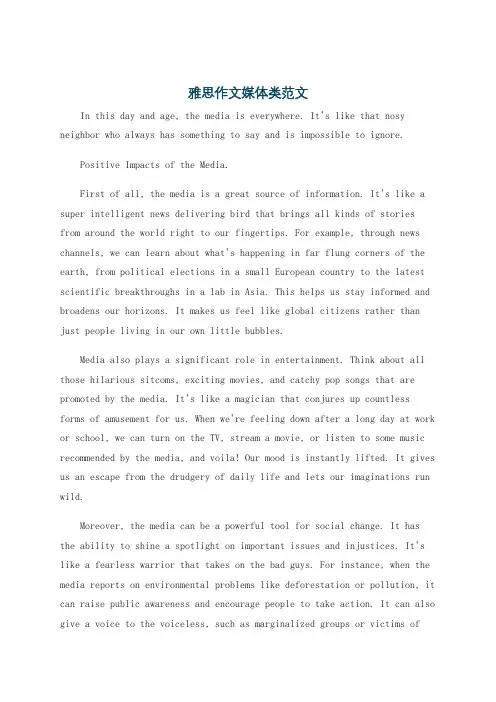 雅思作文媒体类范文

In this day and age, the media is everywhere. It's like that nosy neighbor who always has something to say and is impossible to ignore.

Positive Impacts of the Media.

First of all, the media is a great source of information. It's like a super intelligent news delivering bird that brings all kinds of stories from around the world right to our fingertips. For example, through news channels, we can learn about what's happening in far flung corners of the earth, from political elections in a small European country to the latest scientific breakthroughs in a lab in Asia. This helps us stay informed and broadens our horizons. It makes us feel like global citizens rather than just people living in our own little bubbles.

Media also plays a significant role in entertainment. Think about all those hilarious sitcoms, exciting movies, and catchy pop songs that are promoted by the media. It's like a magician that conjures up countless forms of amusement for us. When we're feeling down after a long day at work or school, we can turn on the TV, stream a movie, or listen to some music recommended by the media, and voila! Our mood is instantly lifted. It gives us an escape from the drudgery of daily life and lets our imaginations run wild.

Moreover, the media can be a powerful tool for social change. It has the ability to shine a spotlight on important issues and injustices. It's like a fearless warrior that takes on the bad guys. For instance, when the media reports on environmental problems like deforestation or pollution, it can raise public awareness and encourage people to take action. It can also give a voice to the voiceless, such as marginalized groups or victims of